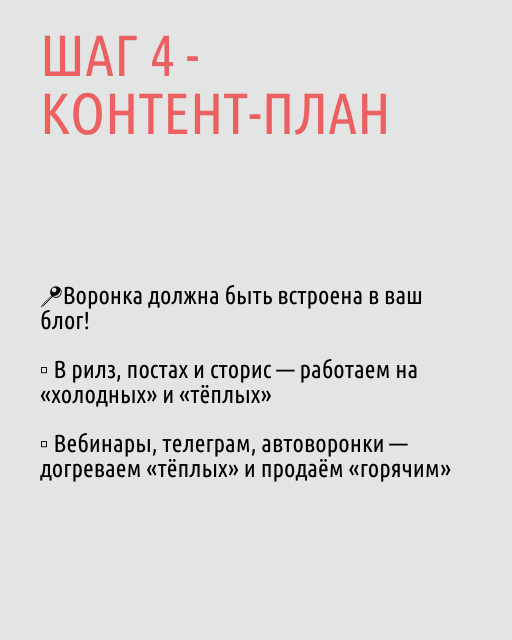 ШАГ 4 - КОНТЕНТ-ПЛАН

📍Воронка должна быть встроена в ваш блог!

▫ В рилз, постах и сторис — работаем на «холодных» и «тёплых»

▫ Вебинары, телеграм, автоворонки — догреваем «тёплых» и продаём «горячим»